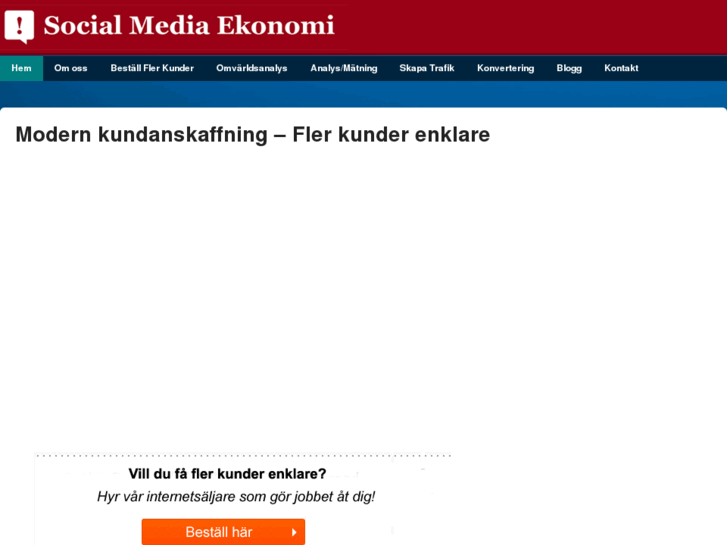 Social Media Ekonomi

Hem Om oss Beställ Fler Kunder Omvärldsanalys Analys/Mätning Skapa Trafik Konvertering Blogg Kontakt

Modern kundanskaffning – Fler kunder enklare

Vill du få fler kunder enklare?

Hyr vår internetsäljare som gör jobbet åt dig!

Beställ här